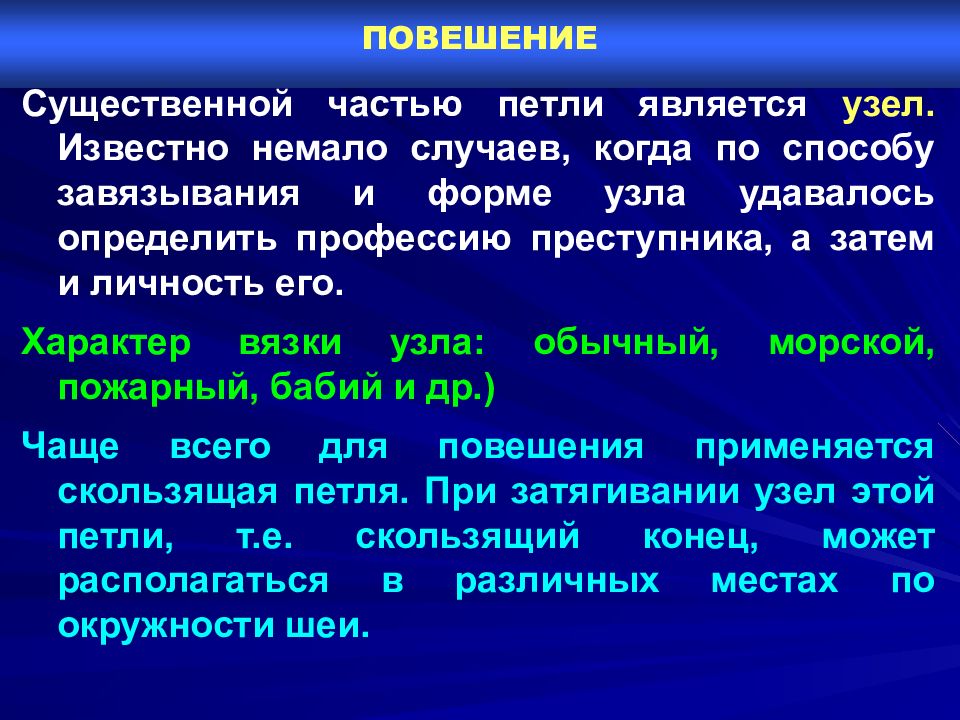 ПОВЕШЕНИЕ

Существенной частью петли является узел. Известно немало случаев, когда по способу завязывания и форме узла удавалось определить профессию преступника, а затем и личность его.

Характер вязки узла: обычный, морской, пожарный, бабий и др.)

Чаще всего для повешения применяется скользящая петля. При затягивании узел этой петли, т.е. скользящий конец, может располагаться в различных местах по окружности шеи.